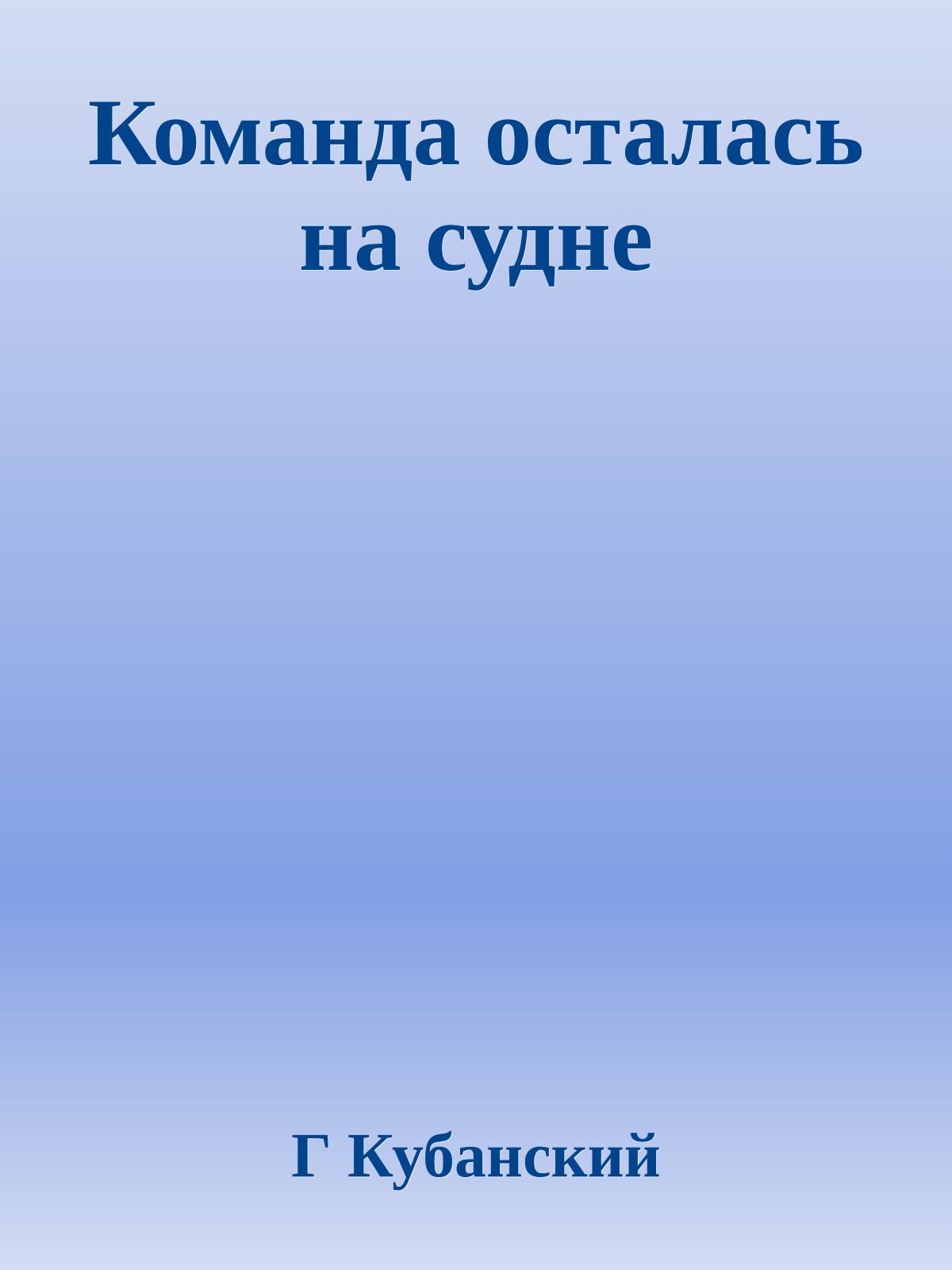 Команда осталась на судне

Г Кубанский